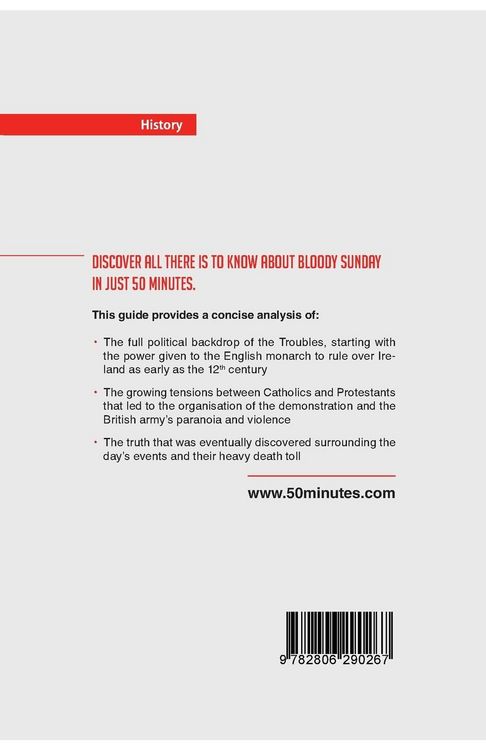 History

DISCOVER ALL THERE IS TO KNOW ABOUT BLOODY SUNDAY IN JUST 50 MINUTES.

This guide provides a concise analysis of:

• The full political backdrop of the Troubles, starting with the power given to the English monarch to rule over Ireland as early as the 12th century

• The growing tensions between Catholics and Protestants that led to the organisation of the demonstration and the British army's paranoia and violence

• The truth that was eventually discovered surrounding the day's events and their heavy death toll

www.50minutes.com

9 782806 290267